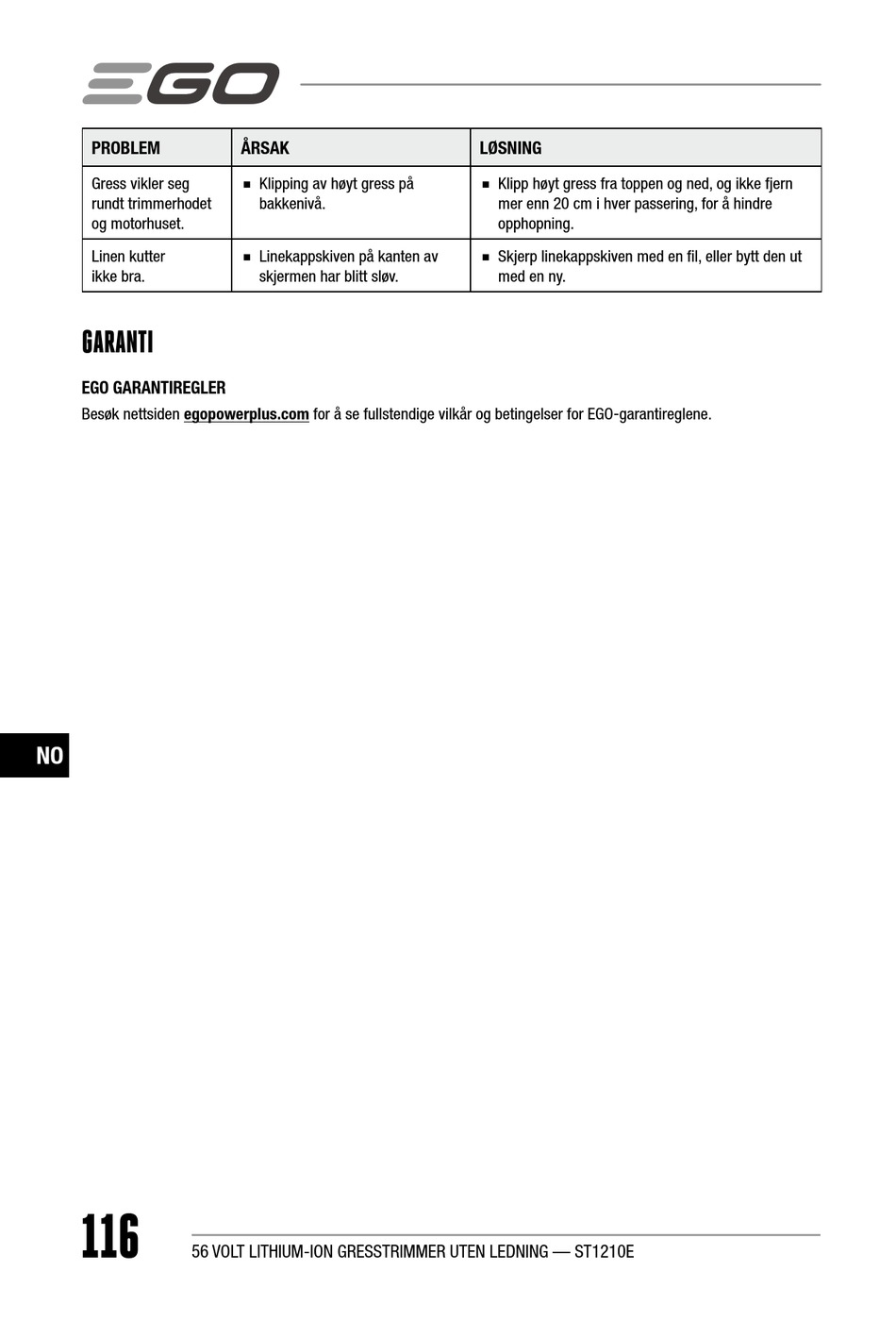 EGO

| PROBLEM | ÅRSAK | LØSNING |
|---|---|---|
| Gress vikler seg rundt trimmerhodet og motorhuset. | ■ Klipping av høyt gress på bakkenivå. | ■ Klipp høyt gress fra toppen og ned, og ikke fjern mer enn 20 cm i hver passering, for å hindre opphopning. |
| Linen kutter ikke bra. | ■ Linekappskiven på kanten av skjermen har blitt sløv. | ■ Skjerp linekappskiven med en fil, eller bytt den ut med en ny. |

GARANTI

EGO GARANTIREGLER

Besøk nettsiden egopowerplus.com for å se fullstendige vilkår og betingelser for EGO-garantireglene.

NO

116

56 VOLT LITHIUM-ION GRESSTRIMMER UTEN LEDNING — ST1210E